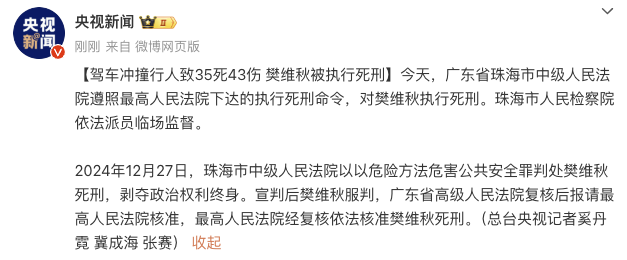 央视新闻

央视新闻 II
刚刚 来自 微博网页版

【驾车冲撞行人致35死43伤 樊维秋被执行死刑】今天，广东省珠海市中级人民法院遵照最高人民法院下达的执行死刑命令，对樊维秋执行死刑。珠海市人民检察院依法派员临场监督。

2024年12月27日，珠海市中级人民法院以以危险方法危害公共安全罪判处樊维秋死刑，剥夺政治权利终身。宣判后樊维秋服判，广东省高级人民法院复核后报请最高人民法院核准，最高人民法院经复核依法核准樊维秋死刑。（总台央视记者奚丹霓 冀成海 张赛） 收起